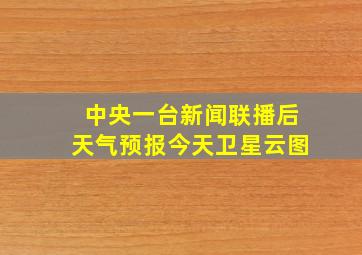 中央一台新闻联播后
天气预报今天卫星云图